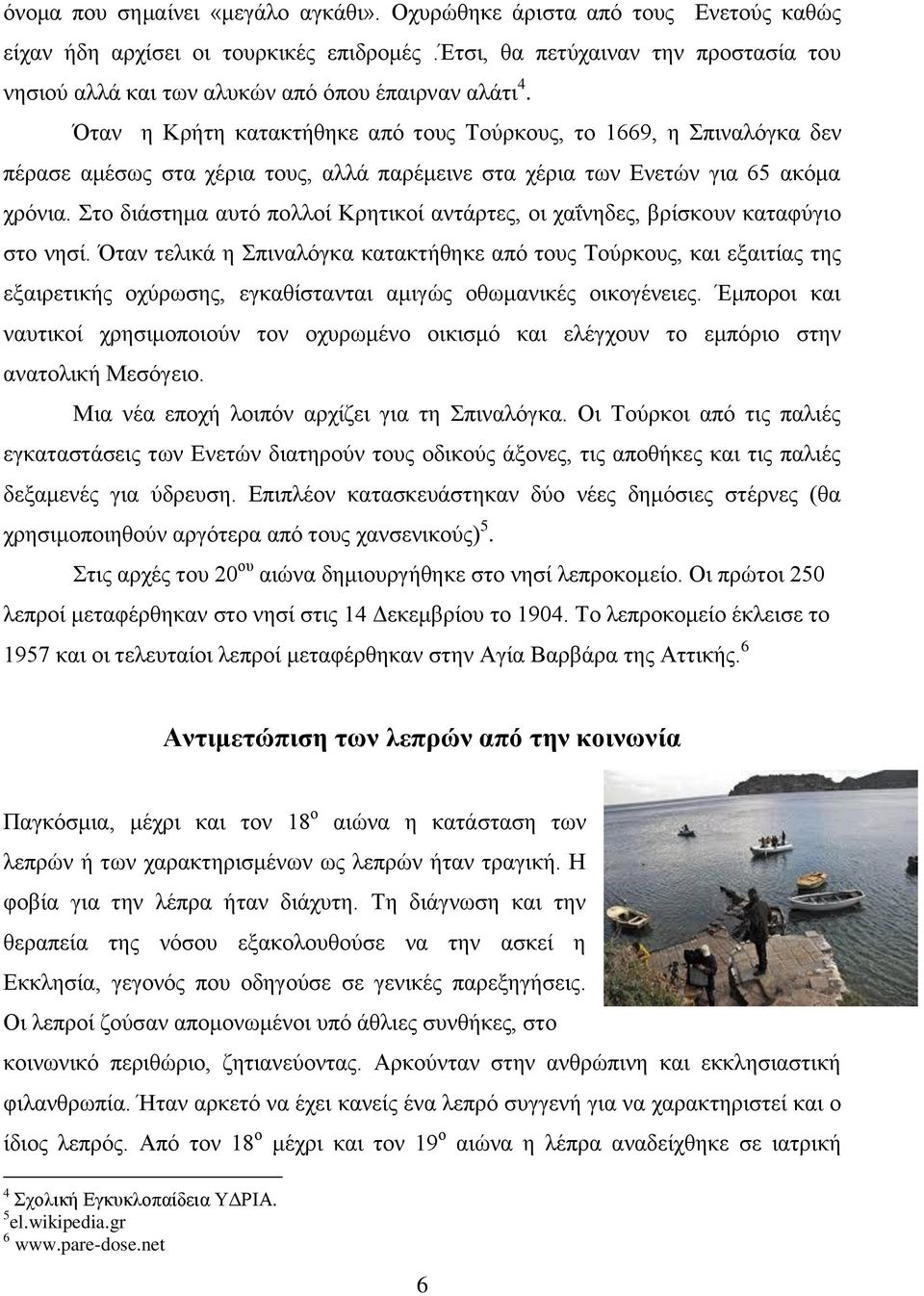 όνομα που σημαίνει «μεγάλο αγκάθι». Οχυρώθηκε άριστα από τους Ενετούς καθώς είχαν ήδη αρχίσει οι τουρκικές επιδρομές .Έτσι, θα πετύχαιναν την προστασία του νησιού αλλά και των αλυκών από όπου έπαιρναν αλάτι $^4$.

Όταν η Κρήτη κατακτήθηκε από τους Τούρκους, το 1669, η Σπιναλόγκα δεν πέρασε αμέσως στα χέρια τους, αλλά παρέμεινε στα χέρια των Ενετών για 65 ακόμα χρόνια. Στο διάστημα αυτό πολλοί Κρητικοί αντάρτες, οι χαΐνηδες, βρίσκουν καταφύγιο στο νησί. Όταν τελικά η Σπιναλόγκα κατακτήθηκε από τους Τούρκους, και εξαιτίας της εξαιρετικής οχύρωσης, εγκαθίστανται αμιγώς οθωμανικές οικογένειες. Έμποροι και ναυτικοί χρησιμοποιούν τον οχυρωμένο οικισμό και ελέγχουν το εμπόριο στην ανατολική Μεσόγειο.

Μια νέα εποχή λοιπόν αρχίζει για τη Σπιναλόγκα. Οι Τούρκοι από τις παλιές εγκαταστάσεις των Ενετών διατηρούν τους οδικούς άξονες, τις αποθήκες και τις παλιές δεξαμενές για ύδρευση. Επιπλέον κατασκευάστηκαν δύο νέες δημόσιες στέρνες (θα χρησιμοποιηθούν αργότερα από τους χανσενικούς)$^5$.

Στις αρχές του 20$^{ου}$ αιώνα δημιουργήθηκε στο νησί λεπροκομείο. Οι πρώτοι 250 λεπροί μεταφέρθηκαν στο νησί στις 14 Δεκεμβρίου το 1904. Το λεπροκομείο έκλεισε το 1957 και οι τελευταίοι λεπροί μεταφέρθηκαν στην Αγία Βαρβάρα της Αττικής.$^6$

Αντιμετώπιση των λεπρών από την κοινωνία

Παγκόσμια, μέχρι και τον 18$^ο$ αιώνα η κατάσταση των λεπρών ή των χαρακτηρισμένων ως λεπρών ήταν τραγική. Η φοβία για την λέπρα ήταν διάχυτη. Τη διάγνωση και την θεραπεία της νόσου εξακολουθούσε να την ασκεί η Εκκλησία, γεγονός που οδηγούσε σε γενικές παρεξηγήσεις. Οι λεπροί ζούσαν απομονωμένοι υπό άθλιες συνθήκες, στο κοινωνικό περιθώριο, ζητιανεύοντας. Αρκούνταν στην ανθρώπινη και εκκλησιαστική φιλανθρωπία. Ήταν αρκετό να έχει κανείς ένα λεπρό συγγενή για να χαρακτηριστεί και ο ίδιος λεπρός. Από τον 18$^ο$ μέχρι και τον 19$^ο$ αιώνα η λέπρα αναδείχθηκε σε ιατρική

$^4$ Σχολική Εγκυκλοπαίδεια ΥΔΡΙΑ.
$^5$el.wikipedia.gr
$^6$ www.pare-dose.net

6